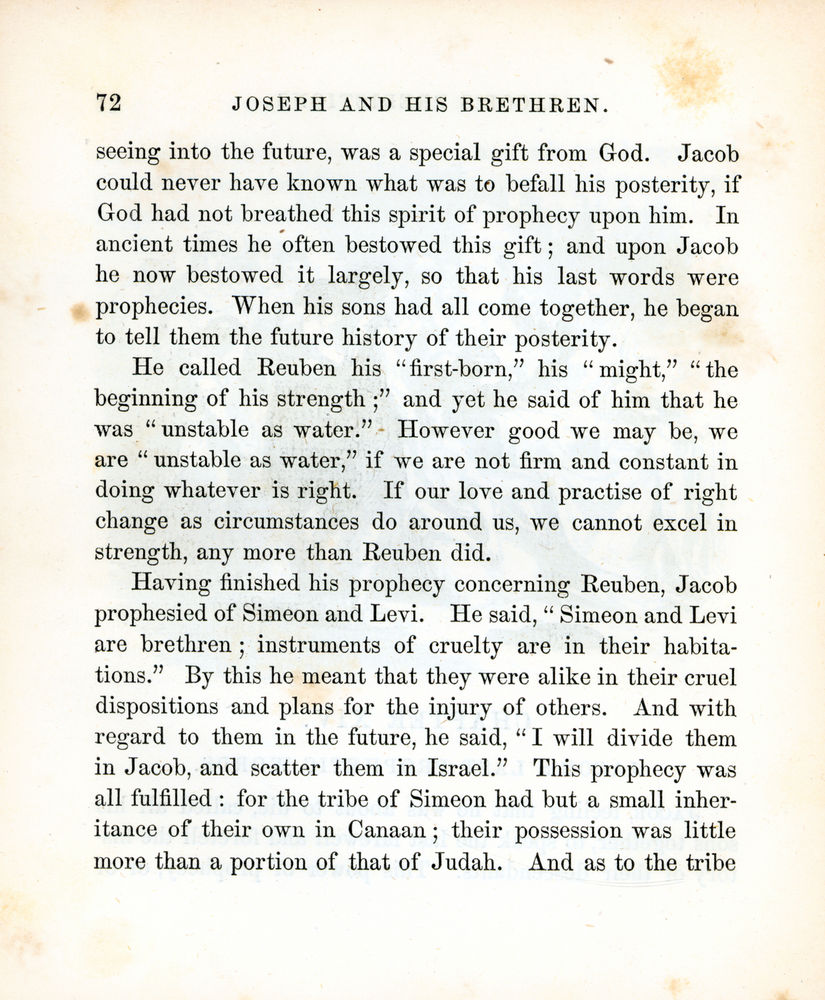 72 JOSEPH AND HIS BRETHREN.

seeing into the future, was a special gift from God. Jacob could never have known what was to befall his posterity, if God had not breathed this spirit of prophecy upon him. In ancient times he often bestowed this gift; and upon Jacob he now bestowed it largely, so that his last words were prophecies. When his sons had all come together, he began to tell them the future history of their posterity.

He called Reuben his "first-born," his "might," "the beginning of his strength;" and yet he said of him that he was "unstable as water." However good we may be, we are "unstable as water," if we are not firm and constant in doing whatever is right. If our love and practise of right change as circumstances do around us, we cannot excel in strength, any more than Reuben did.

Having finished his prophecy concerning Reuben, Jacob prophesied of Simeon and Levi. He said, "Simeon and Levi are brethren; instruments of cruelty are in their habitations." By this he meant that they were alike in their cruel dispositions and plans for the injury of others. And with regard to them in the future, he said, "I will divide them in Jacob, and scatter them in Israel." This prophecy was all fulfilled: for the tribe of Simeon had but a small inheritance of their own in Canaan; their possession was little more than a portion of that of Judah. And as to the tribe